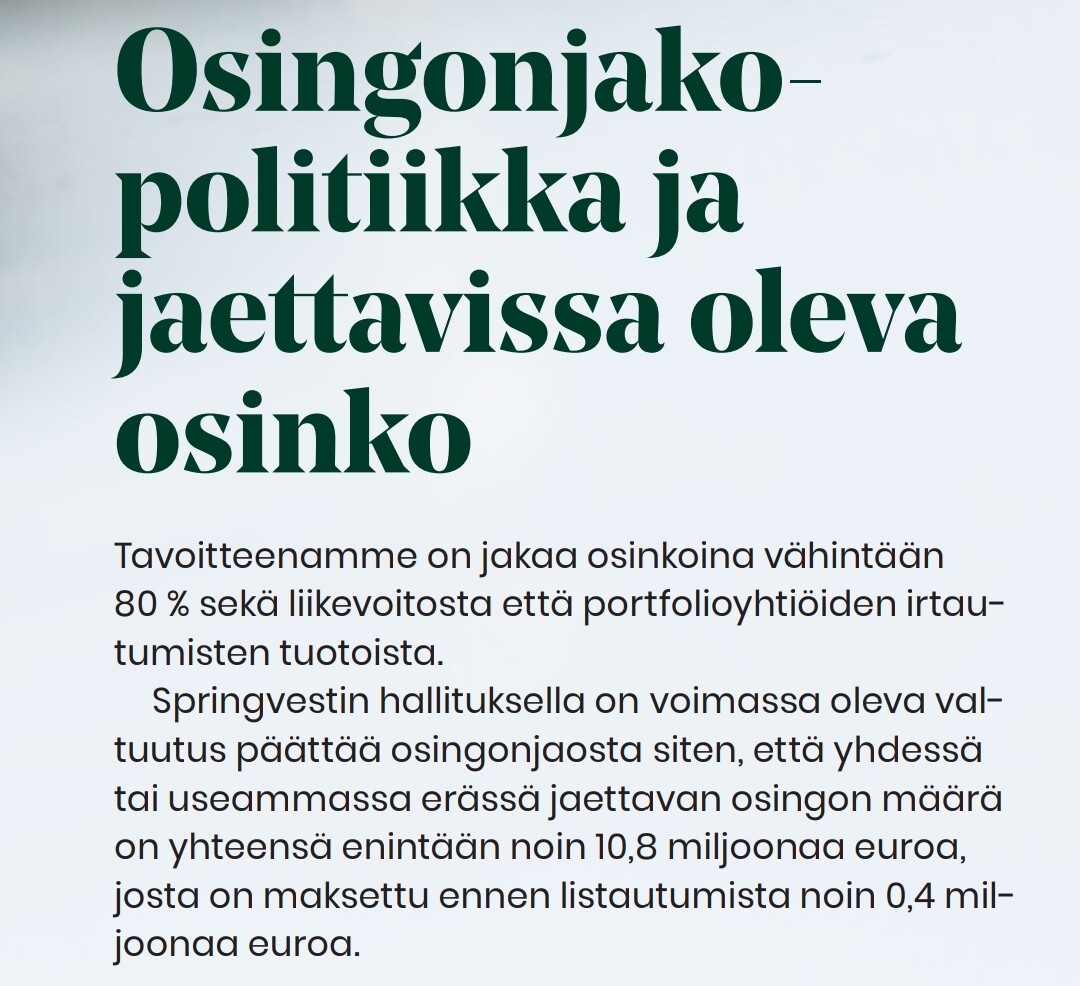 Osingonjakopolitiikka ja jaettavissa oleva osinko

Tavoitteenamme on jakaa osinkoina vähintään 80 % sekä liikevoitosta että portfolioyhtiöiden irtautumisten tuotoista.

Springvestin hallituksella on voimassa oleva valtuutus päättää osingonjaosta siten, että yhdessä tai useammassa erässä jaettavan osingon määrä on yhteensä enintään noin 10,8 miljoonaa euroa, josta on maksettu ennen listautumista noin 0,4 miljoonaa euroa.